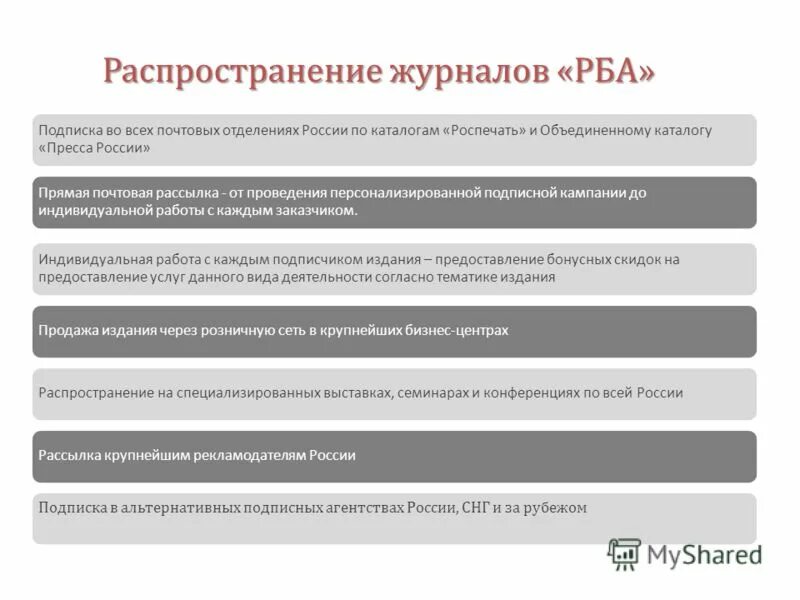 Распространение журналов «РБА»

Подписка во всех почтовых отделениях России по каталогам «Роспечать» и Объединенному каталогу «Пресса России»

Прямая почтовая рассылка - от проведения персонализированной подписной кампании до индивидуальной работы с каждым заказчиком.

Индивидуальная работа с каждым подписчиком издания – предоставление бонусных скидок на предоставление услуг данного вида деятельности согласно тематике издания

Продажа издания через розничную сеть в крупнейших бизнес-центрах

Распространение на специализированных выставках, семинарах и конференциях по всей России

Рассылка крупнейшим рекламодателям России

Подписка в альтернативных подписных агентствах России, СНГ и за рубежом

MyShared